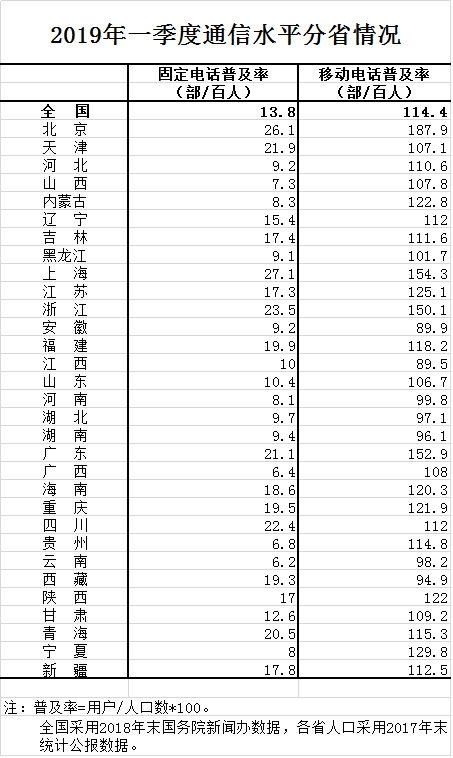 2019年一季度通信水平分省情况

| | 固定电话普及率（部/百人） | 移动电话普及率（部/百人） |
|---|---|---|
| 全　国 | 13.8 | 114.4 |
| 北　京 | 26.1 | 187.9 |
| 天　津 | 21.9 | 107.1 |
| 河　北 | 9.2 | 110.6 |
| 山　西 | 7.3 | 107.8 |
| 内蒙古 | 8.3 | 122.8 |
| 辽　宁 | 15.4 | 112 |
| 吉　林 | 17.4 | 111.6 |
| 黑龙江 | 9.1 | 101.7 |
| 上　海 | 27.1 | 154.3 |
| 江　苏 | 17.3 | 125.1 |
| 浙　江 | 23.5 | 150.1 |
| 安　徽 | 9.2 | 89.9 |
| 福　建 | 19.9 | 118.2 |
| 江　西 | 10 | 89.5 |
| 山　东 | 10.4 | 106.7 |
| 河　南 | 8.1 | 99.8 |
| 湖　北 | 9.7 | 97.1 |
| 湖　南 | 9.4 | 96.1 |
| 广　东 | 21.1 | 152.9 |
| 广　西 | 6.4 | 108 |
| 海　南 | 18.6 | 120.3 |
| 重　庆 | 19.5 | 121.9 |
| 四　川 | 22.4 | 112 |
| 贵　州 | 6.8 | 114.8 |
| 云　南 | 6.2 | 98.2 |
| 西　藏 | 19.3 | 94.9 |
| 陕　西 | 17 | 122 |
| 甘　肃 | 12.6 | 109.2 |
| 青　海 | 20.5 | 115.3 |
| 宁　夏 | 8 | 129.8 |
| 新　疆 | 17.8 | 112.5 |

注：普及率=用户/人口数*100。
全国采用2018年末国务院新闻办数据，各省人口采用2017年末统计公报数据。